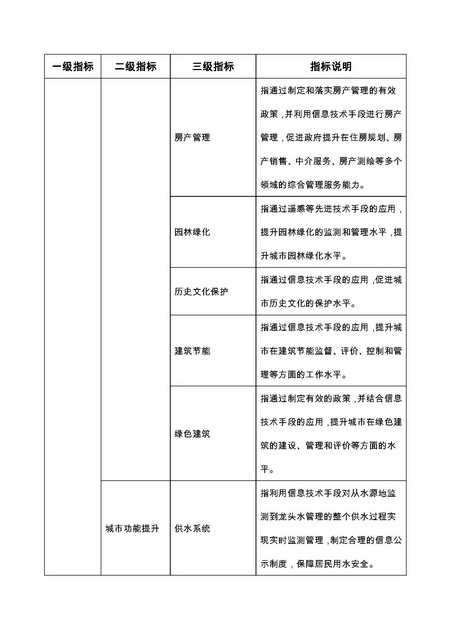 | 一级指标 | 二级指标 | 三级指标 | 指标说明 |
|---|---|---|---|
| | | 房产管理 | 指通过制定和落实房产管理的有效政策，并利用信息技术手段进行房产管理，促进政府提升在住房规划、房产销售、中介服务、房产测绘等多个领域的综合管理服务能力。 |
| | | 园林绿化 | 指通过遥感等先进技术手段的应用，提升园林绿化的监测和管理水平，提升城市园林绿化水平。 |
| | | 历史文化保护 | 指通过信息技术手段的应用，促进城市历史文化的保护水平。 |
| | | 建筑节能 | 指通过信息技术手段的应用，提升城市在建筑节能监督、评价、控制和管理等方面的工作水平。 |
| | | 绿色建筑 | 指通过制定有效的政策，并结合信息技术手段的应用，提升城市在绿色建筑的建设、管理和评价等方面的水平。 |
| | 城市功能提升 | 供水系统 | 指利用信息技术手段对从水源地监测到龙头水管理的整个供水过程实现实时监测管理，制定合理的信息公示制度，保障居民用水安全。 |